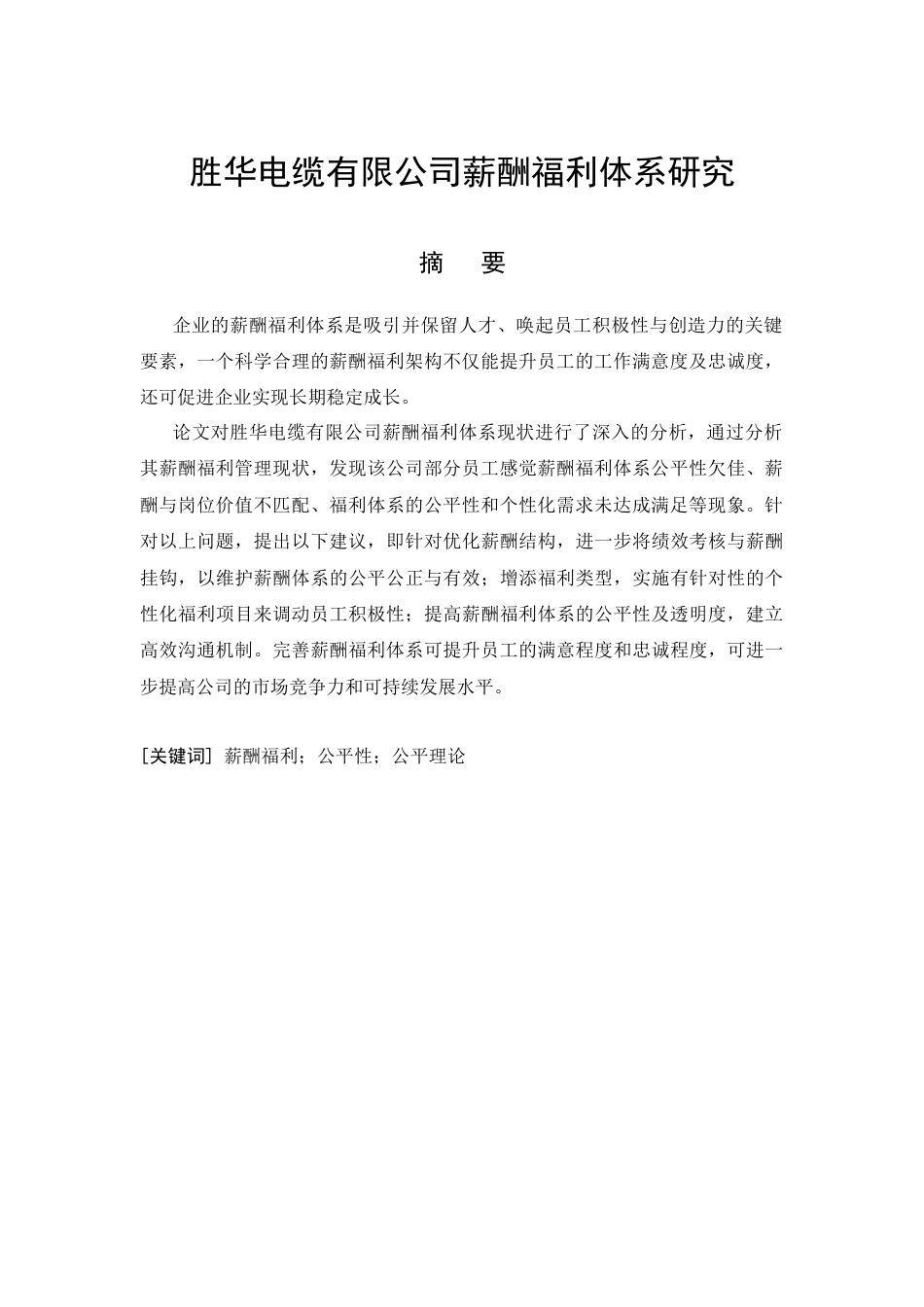 胜华电缆有限公司薪酬福利体系研究

摘　要

企业的薪酬福利体系是吸引并保留人才、唤起员工积极性与创造力的关键要素，一个科学合理的薪酬福利架构不仅能提升员工的工作满意度及忠诚度，还可促进企业实现长期稳定成长。

论文对胜华电缆有限公司薪酬福利体系现状进行了深入的分析，通过分析其薪酬福利管理现状，发现该公司部分员工感觉薪酬福利体系公平性欠佳、薪酬与岗位价值不匹配、福利体系的公平性和个性化需求未达成满足等现象。针对以上问题，提出以下建议，即针对优化薪酬结构，进一步将绩效考核与薪酬挂钩，以维护薪酬体系的公平公正与有效；增添福利类型，实施有针对性的个性化福利项目来调动员工积极性；提高薪酬福利体系的公平性及透明度，建立高效沟通机制。完善薪酬福利体系可提升员工的满意程度和忠诚程度，可进一步提高公司的市场竞争力和可持续发展水平。

[关键词] 薪酬福利；公平性；公平理论